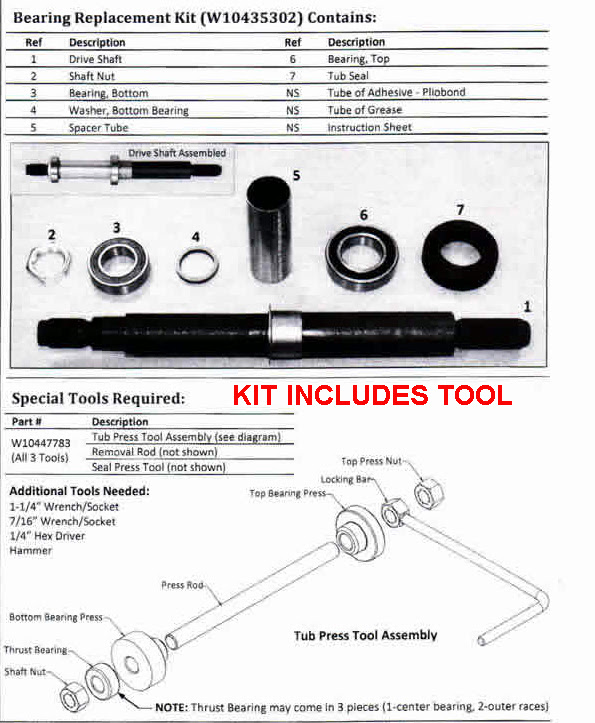 Bearing Replacement Kit (W10435302) Contains:

| Ref | Description | Ref | Description |
|---|---|---|---|
| 1 | Drive Shaft | 6 | Bearing, Top |
| 2 | Shaft Nut | 7 | Tub Seal |
| 3 | Bearing, Bottom | NS | Tube of Adhesive - Pliobond |
| 4 | Washer, Bottom Bearing | NS | Tube of Grease |
| 5 | Spacer Tube | NS | Instruction Sheet |

Drive Shaft Assembled

5
2
3
4
6
7
1

Special Tools Required:

KIT INCLUDES TOOL

| Part # | Description |
|---|---|
| W10447783 (All 3 Tools) | Tub Press Tool Assembly (see diagram) |
| | Removal Rod (not shown) |
| | Seal Press Tool (not shown) |

Additional Tools Needed:
1-1/4" Wrench/Socket
7/16" Wrench/Socket
1/4" Hex Driver
Hammer

Top Press Nut
Locking Bar
Top Bearing Press
Press Rod
Bottom Bearing Press
Thrust Bearing
Shaft Nut

Tub Press Tool Assembly

NOTE: Thrust Bearing may come in 3 pieces (1-center bearing, 2-outer races)